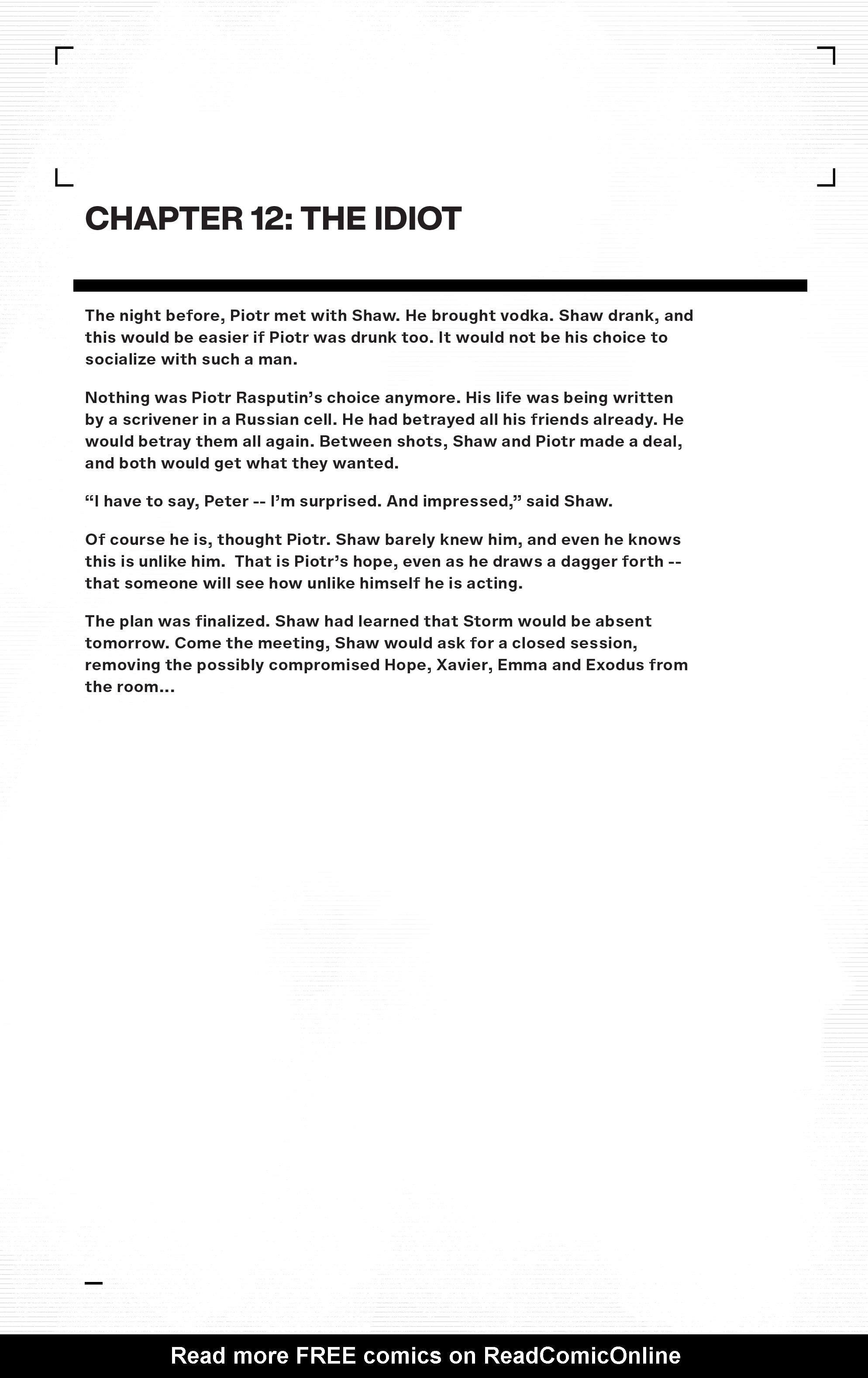 CHAPTER 12: THE IDIOT

The night before, Piotr met with Shaw. He brought vodka. Shaw drank, and this would be easier if Piotr was drunk too. It would not be his choice to socialize with such a man.

Nothing was Piotr Rasputin's choice anymore. His life was being written by a scrivener in a Russian cell. He had betrayed all his friends already. He would betray them all again. Between shots, Shaw and Piotr made a deal, and both would get what they wanted.

"I have to say, Peter -- I'm surprised. And impressed," said Shaw.

Of course he is, thought Piotr. Shaw barely knew him, and even he knows this is unlike him. That is Piotr's hope, even as he draws a dagger forth -- that someone will see how unlike himself he is acting.

The plan was finalized. Shaw had learned that Storm would be absent tomorrow. Come the meeting, Shaw would ask for a closed session, removing the possibly compromised Hope, Xavier, Emma and Exodus from the room...

Read more FREE comics on ReadComicOnline